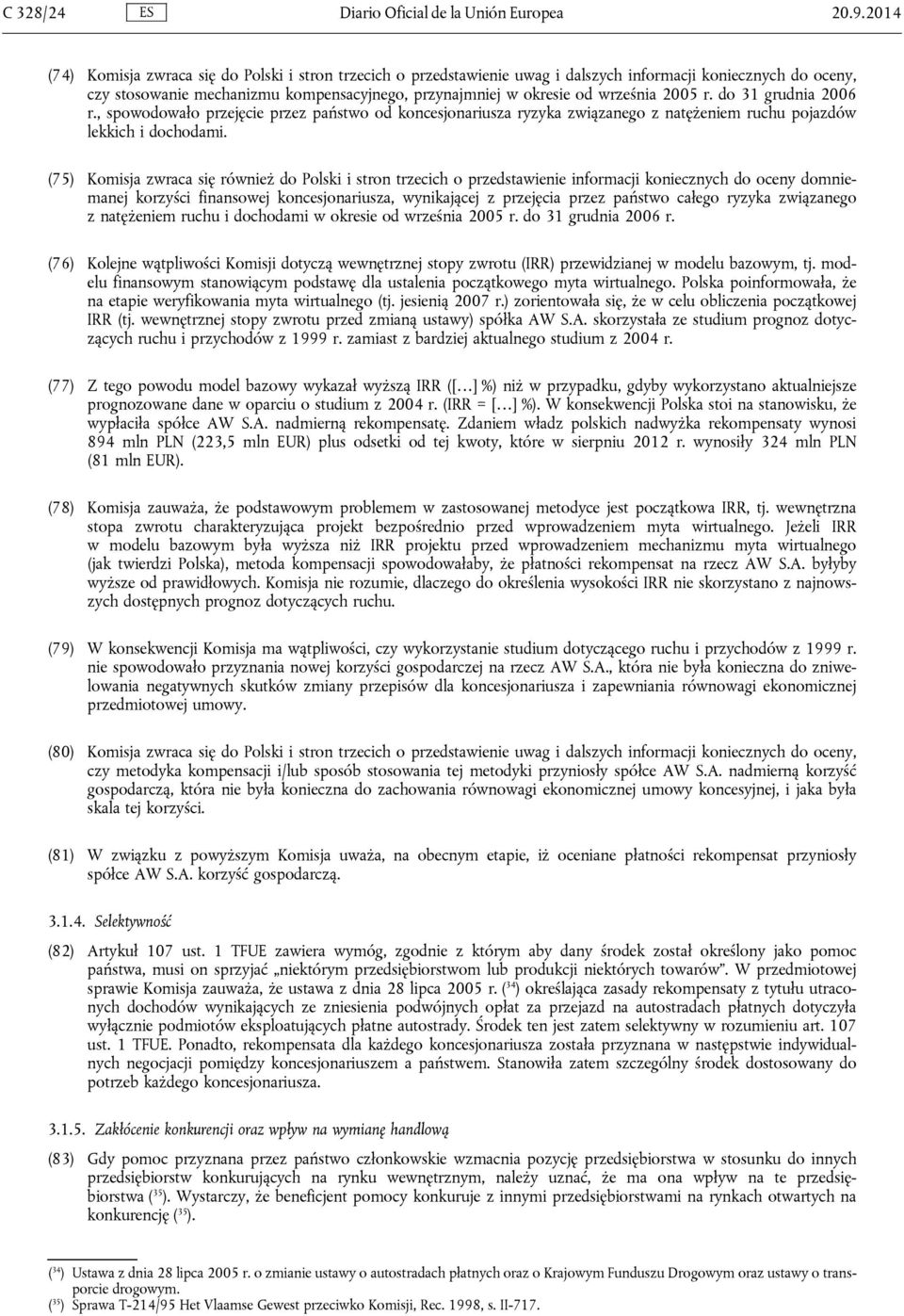 C 328/24 ES Diario Oficial de la Unión Europea 20.9.2014

(74) Komisja zwraca się do Polski i stron trzecich o przedstawienie uwag i dalszych informacji koniecznych do oceny, czy stosowanie mechanizmu kompensacyjnego, przynajmniej w okresie od września 2005 r. do 31 grudnia 2006 r., spowodowało przejęcie przez państwo od koncesjonariusza ryzyka związanego z natężeniem ruchu pojazdów lekkich i dochodami.

(75) Komisja zwraca się również do Polski i stron trzecich o przedstawienie informacji koniecznych do oceny domniemanej korzyści finansowej koncesjonariusza, wynikającej z przejęcia przez państwo całego ryzyka związanego z natężeniem ruchu i dochodami w okresie od września 2005 r. do 31 grudnia 2006 r.

(76) Kolejne wątpliwości Komisji dotyczą wewnętrznej stopy zwrotu (IRR) przewidzianej w modelu bazowym, tj. modelu finansowym stanowiącym podstawę dla ustalenia początkowego myta wirtualnego. Polska poinformowała, że na etapie weryfikowania myta wirtualnego (tj. jesienią 2007 r.) zorientowała się, że w celu obliczenia początkowej IRR (tj. wewnętrznej stopy zwrotu przed zmianą ustawy) spółka AW S.A. skorzystała ze studium prognoz dotyczących ruchu i przychodów z 1999 r. zamiast z bardziej aktualnego studium z 2004 r.

(77) Z tego powodu model bazowy wykazał wyższą IRR ([…] %) niż w przypadku, gdyby wykorzystano aktualniejsze prognozowane dane w oparciu o studium z 2004 r. (IRR = […] %). W konsekwencji Polska stoi na stanowisku, że wypłaciła spółce AW S.A. nadmierną rekompensatę. Zdaniem władz polskich nadwyżka rekompensaty wynosi 894 mln PLN (223,5 mln EUR) plus odsetki od tej kwoty, które w sierpniu 2012 r. wynosiły 324 mln PLN (81 mln EUR).

(78) Komisja zauważa, że podstawowym problemem w zastosowanej metodyce jest początkowa IRR, tj. wewnętrzna stopa zwrotu charakteryzująca projekt bezpośrednio przed wprowadzeniem myta wirtualnego. Jeżeli IRR w modelu bazowym była wyższa niż IRR projektu przed wprowadzeniem mechanizmu myta wirtualnego (jak twierdzi Polska), metoda kompensacji spowodowałaby, że płatności rekompensat na rzecz AW S.A. byłyby wyższe od prawidłowych. Komisja nie rozumie, dlaczego do określenia wysokości IRR nie skorzystano z najnowszych dostępnych prognoz dotyczących ruchu.

(79) W konsekwencji Komisja ma wątpliwości, czy wykorzystanie studium dotyczącego ruchu i przychodów z 1999 r. nie spowodowało przyznania nowej korzyści gospodarczej na rzecz AW S.A., która nie była konieczna do zniwelowania negatywnych skutków zmiany przepisów dla koncesjonariusza i zapewniania równowagi ekonomicznej przedmiotowej umowy.

(80) Komisja zwraca się do Polski i stron trzecich o przedstawienie uwag i dalszych informacji koniecznych do oceny, czy metodyka kompensacji i/lub sposób stosowania tej metodyki przyniosły spółce AW S.A. nadmierną korzyść gospodarczą, która nie była konieczna do zachowania równowagi ekonomicznej umowy koncesyjnej, i jaka była skala tej korzyści.

(81) W związku z powyższym Komisja uważa, na obecnym etapie, iż oceniane płatności rekompensat przyniosły spółce AW S.A. korzyść gospodarczą.

3.1.4. Selektywność

(82) Artykuł 107 ust. 1 TFUE zawiera wymóg, zgodnie z którym aby dany środek został określony jako pomoc państwa, musi on sprzyjać „niektórym przedsiębiorstwom lub produkcji niektórych towarów”. W przedmiotowej sprawie Komisja zauważa, że ustawa z dnia 28 lipca 2005 r. ($^{34}$) określająca zasady rekompensaty z tytułu utraconych dochodów wynikających ze zniesienia podwójnych opłat za przejazd na autostradach płatnych dotyczyła wyłącznie podmiotów eksploatujących płatne autostrady. Środek ten jest zatem selektywny w rozumieniu art. 107 ust. 1 TFUE. Ponadto, rekompensata dla każdego koncesjonariusza została przyznana w następstwie indywidualnych negocjacji pomiędzy koncesjonariuszem a państwem. Stanowiła zatem szczególny środek dostosowany do potrzeb każdego koncesjonariusza.

3.1.5. Zakłócenie konkurencji oraz wpływ na wymianę handlową

(83) Gdy pomoc przyznana przez państwo członkowskie wzmacnia pozycję przedsiębiorstwa w stosunku do innych przedsiębiorstw konkurujących na rynku wewnętrznym, należy uznać, że ma ona wpływ na te przedsiębiorstwa ($^{35}$). Wystarczy, że beneficjent pomocy konkuruje z innymi przedsiębiorstwami na rynkach otwartych na konkurencję ($^{35}$).

($^{34}$) Ustawa z dnia 28 lipca 2005 r. o zmianie ustawy o autostradach płatnych oraz o Krajowym Funduszu Drogowym oraz ustawy o transporcie drogowym.
($^{35}$) Sprawa T-214/95 Het Vlaamse Gewest przeciwko Komisji, Rec. 1998, s. II-717.